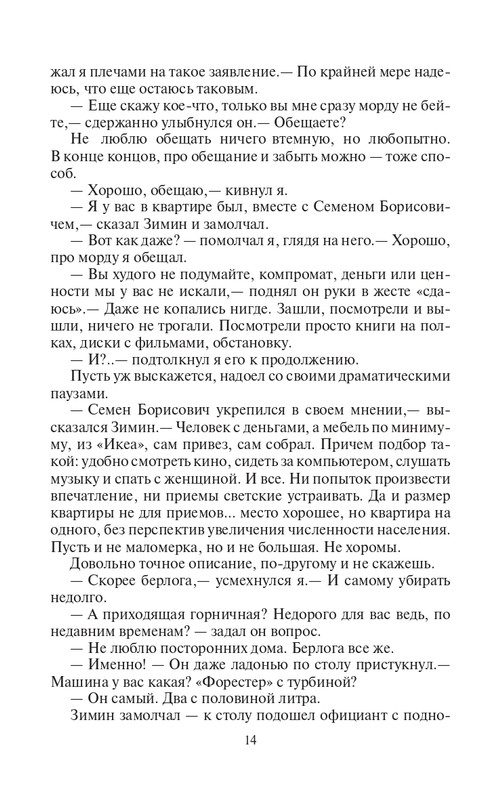 жал я плечами на такое заявление.— По крайней мере надеюсь, что еще остаюсь таковым.

— Еще скажу кое-что, только вы мне сразу морду не бейте,— сдержанно улыбнулся он.— Обещаете?

Не люблю обещать ничего втемную, но любопытно. В конце концов, про обещание и забыть можно — тоже способ.

— Хорошо, обещаю,— кивнул я.

— Я у вас в квартире был, вместе с Семеном Борисовичем,— сказал Зимин и замолчал.

— Вот как даже? — помолчал я, глядя на него.— Хорошо, про морду я обещал.

— Вы худого не подумайте, компромат, деньги или ценности мы у вас не искали,— поднял он руки в жесте «сдаюсь».— Даже не копались нигде. Зашли, посмотрели и вышли, ничего не трогали. Посмотрели просто книги на полках, диски с фильмами, обстановку.

— И?..— подтолкнул я его к продолжению.

Пусть уж выскажется, надоел со своими драматическими паузами.

— Семен Борисович укрепился в своем мнении,— высказался Зимин.— Человек с деньгами, а мебель по минимуму, из «Икеа», сам привез, сам собрал. Причем подбор такой: удобно смотреть кино, сидеть за компьютером, слушать музыку и спать с женщиной. И все. Ни попыток произвести впечатление, ни приемы светские устраивать. Да и размер квартиры не для приемов... место хорошее, но квартира на одного, без перспектив увеличения численности населения. Пусть и не маломерка, но и не большая. Не хоромы.

Довольно точное описание, по-другому и не скажешь.

— Скорее берлога,— усмехнулся я.— И самому убирать недолго.

— А приходящая горничная? Недорого для вас ведь, по недавним временам? — задал он вопрос.

— Не люблю посторонних дома. Берлога все же.

— Именно! — Он даже ладонью по столу пристукнул.— Машина у вас какая? «Форестер» с турбиной?

— Он самый. Два с половиной литра.

Зимин замолчал — к столу подошел официант с подно-

14